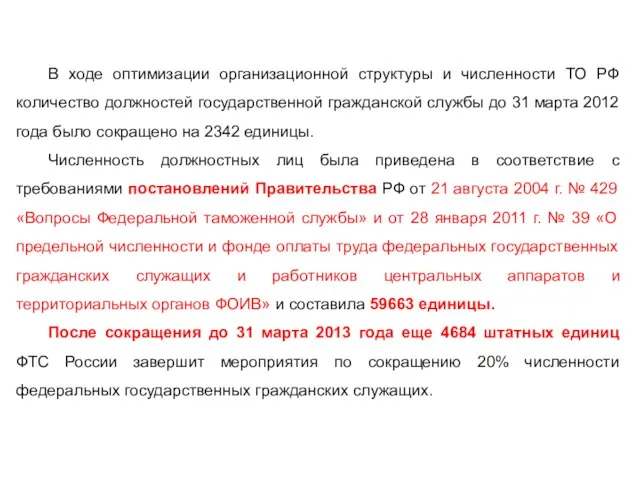 В ходе оптимизации организационной структуры и численности ТО РФ количество должностей государственной гражданской службы до 31 марта 2012 года было сокращено на 2342 единицы.

Численность должностных лиц была приведена в соответствие с требованиями постановлений Правительства РФ от 21 августа 2004 г. № 429 «Вопросы Федеральной таможенной службы» и от 28 января 2011 г. № 39 «О предельной численности и фонде оплаты труда федеральных государственных гражданских служащих и работников центральных аппаратов и территориальных органов ФОИВ» и составила 59663 единицы.

После сокращения до 31 марта 2013 года еще 4684 штатных единиц ФТС России завершит мероприятия по сокращению 20% численности федеральных государственных гражданских служащих.